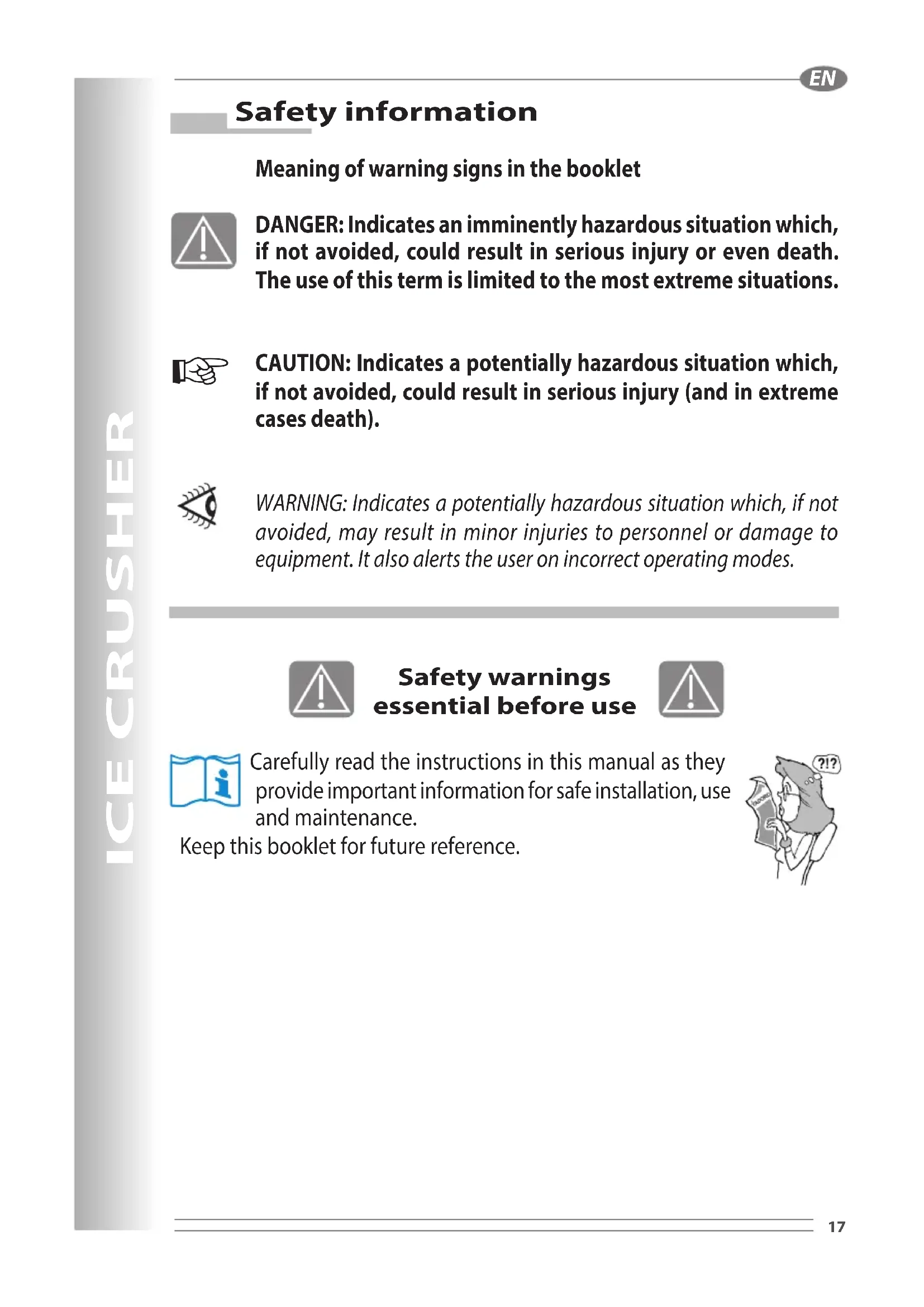 EN

ICE CRUSHER

Safety information

Meaning of warning signs in the booklet

DANGER: Indicates an imminently hazardous situation which, if not avoided, could result in serious injury or even death. The use of this term is limited to the most extreme situations.

CAUTION: Indicates a potentially hazardous situation which, if not avoided, could result in serious injury (and in extreme cases death).

WARNING: Indicates a potentially hazardous situation which, if not avoided, may result in minor injuries to personnel or damage to equipment. It also alerts the user on incorrect operating modes.

Safety warnings essential before use

Carefully read the instructions in this manual as they provide important information for safe installation, use and maintenance.
Keep this booklet for future reference.

?!?

17